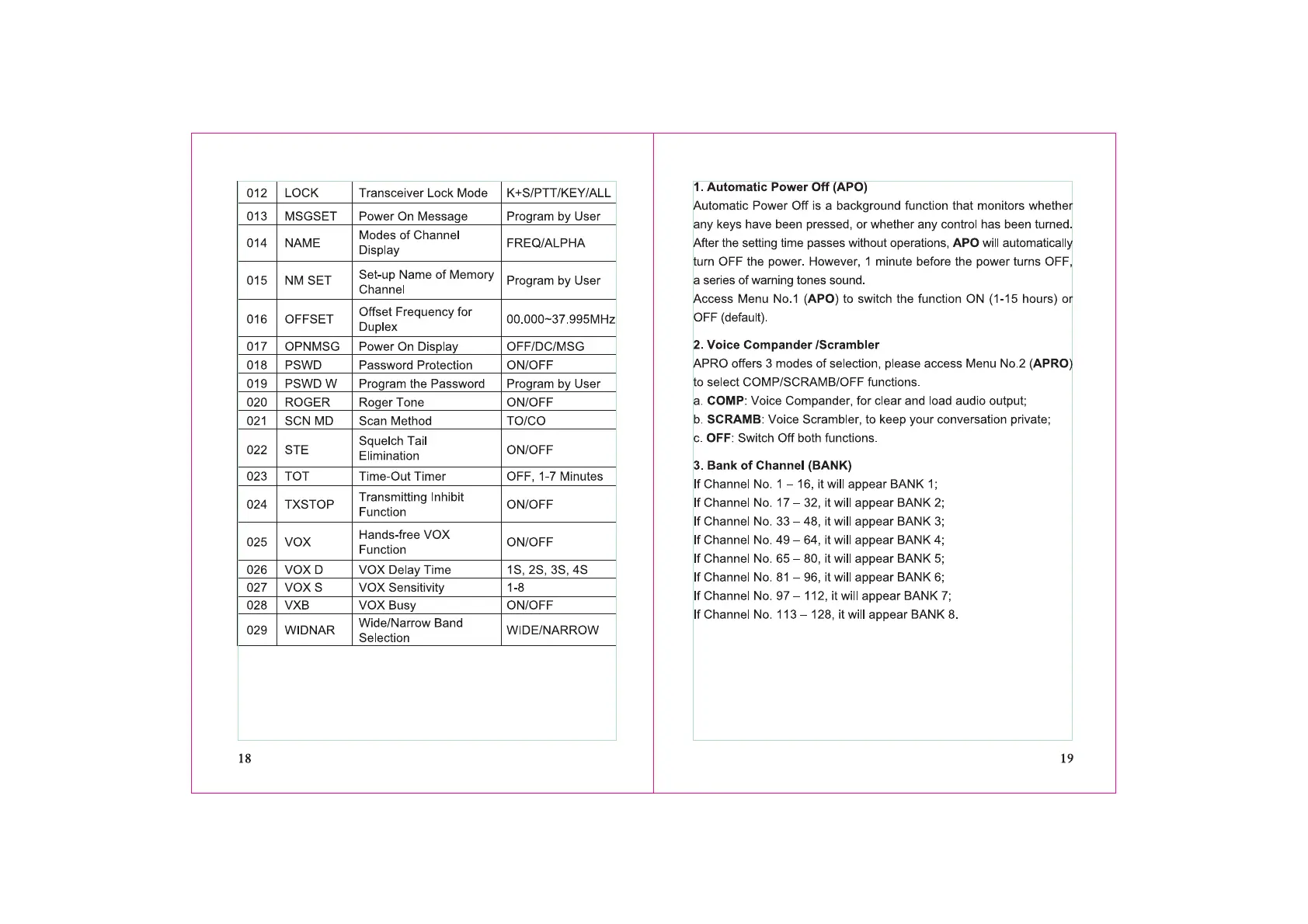 | 012 | LOCK | Transceiver Lock Mode | K+S/PTT/KEY/ALL |
|---|---|---|---|
| 013 | MSGSET | Power On Message | Program by User |
| 014 | NAME | Modes of Channel Display | FREQ/ALPHA |
| 015 | NM SET | Set-up Name of Memory Channel | Program by User |
| 016 | OFFSET | Offset Frequency for Duplex | 00.000~37.995MHz |
| 017 | OPNMSG | Power On Display | OFF/DC/MSG |
| 018 | PSWD | Password Protection | ON/OFF |
| 019 | PSWD W | Program the Password | Program by User |
| 020 | ROGER | Roger Tone | ON/OFF |
| 021 | SCN MD | Scan Method | TO/CO |
| 022 | STE | Squelch Tail Elimination | ON/OFF |
| 023 | TOT | Time-Out Timer | OFF, 1-7 Minutes |
| 024 | TXSTOP | Transmitting Inhibit Function | ON/OFF |
| 025 | VOX | Hands-free VOX Function | ON/OFF |
| 026 | VOX D | VOX Delay Time | 1S, 2S, 3S, 4S |
| 027 | VOX S | VOX Sensitivity | 1-8 |
| 028 | VXB | VOX Busy | ON/OFF |
| 029 | WIDNAR | Wide/Narrow Band Selection | WIDE/NARROW |

18

1. Automatic Power Off (APO)
Automatic Power Off is a background function that monitors whether any keys have been pressed, or whether any control has been turned. After the setting time passes without operations, APO will automatically turn OFF the power. However, 1 minute before the power turns OFF, a series of warning tones sound.
Access Menu No.1 (APO) to switch the function ON (1-15 hours) or OFF (default).

2. Voice Compander /Scrambler
APRO offers 3 modes of selection, please access Menu No.2 (APRO) to select COMP/SCRAMB/OFF functions.
a. COMP: Voice Compander, for clear and load audio output;
b. SCRAMB: Voice Scrambler, to keep your conversation private;
c. OFF: Switch Off both functions.

3. Bank of Channel (BANK)
If Channel No. 1 – 16, it will appear BANK 1;
If Channel No. 17 – 32, it will appear BANK 2;
If Channel No. 33 – 48, it will appear BANK 3;
If Channel No. 49 – 64, it will appear BANK 4;
If Channel No. 65 – 80, it will appear BANK 5;
If Channel No. 81 – 96, it will appear BANK 6;
If Channel No. 97 – 112, it will appear BANK 7;
If Channel No. 113 – 128, it will appear BANK 8.

19